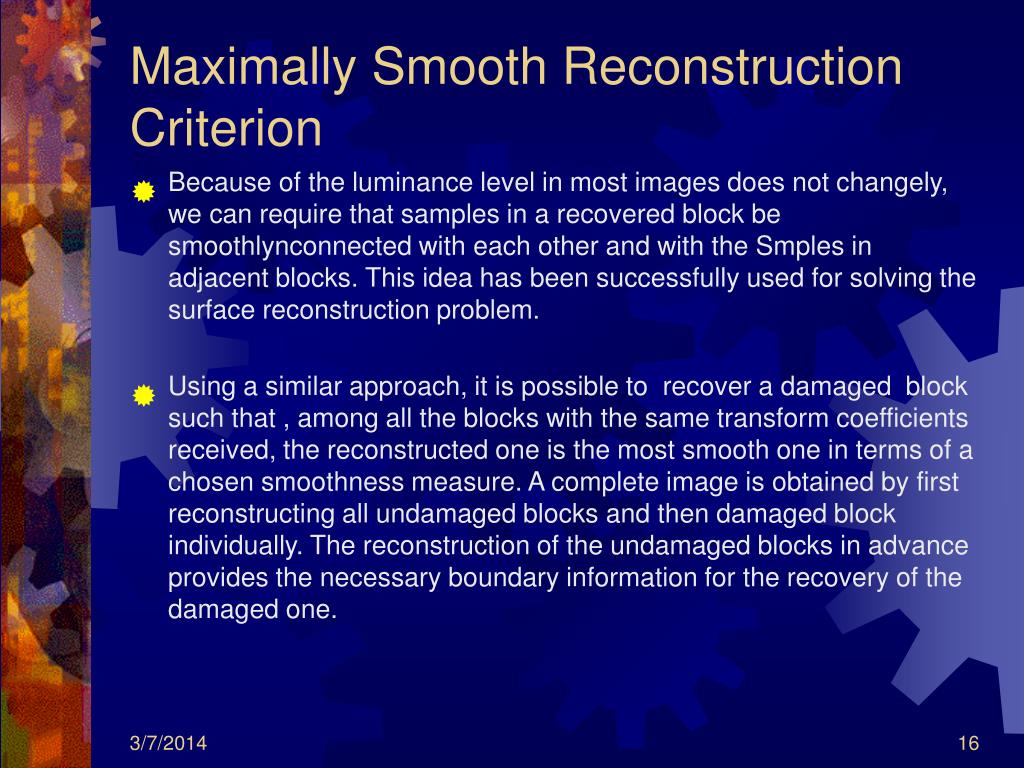 Maximally Smooth Reconstruction Criterion

Because of the luminance level in most images does not changely, we can require that samples in a recovered block be smoothlynconnected with each other and with the Smples in adjacent blocks. This idea has been successfully used for solving the surface reconstruction problem.

Using a similar approach, it is possible to recover a damaged block such that , among all the blocks with the same transform coefficients received, the reconstructed one is the most smooth one in terms of a chosen smoothness measure. A complete image is obtained by first reconstructing all undamaged blocks and then damaged block individually. The reconstruction of the undamaged blocks in advance provides the necessary boundary information for the recovery of the damaged one.

3/7/2014

16